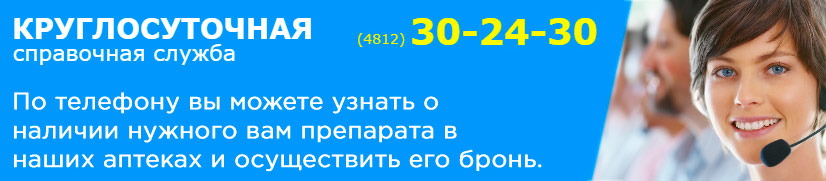 КРУГЛОСУТОЧНАЯ
справочная служба

(4812) 30-24-30

По телефону вы можете узнать о наличии нужного вам препарата в наших аптеках и осуществить его бронь.